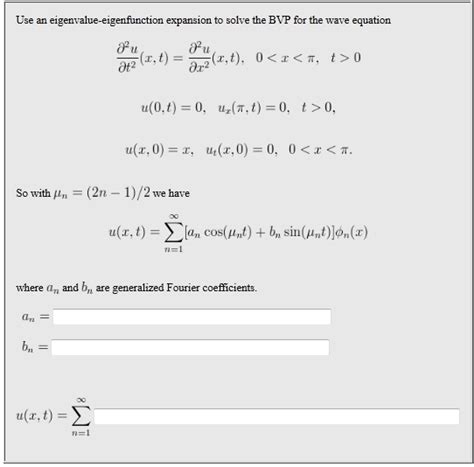 Use an eigenvalue-eigenfunction expansion to solve the BVP for the wave equation

$\frac{\partial^2 u}{\partial t^2}(x,t) = \frac{\partial^2 u}{\partial x^2}(x,t), \quad 0 < x < \pi, \quad t > 0$

$u(0,t) = 0, \quad u_x(\pi,t) = 0, \quad t > 0,$

$u(x,0) = x, \quad u_t(x,0) = 0, \quad 0 < x < \pi.$

So with $\mu_n = (2n-1)/2$ we have

$u(x,t) = \sum_{n=1}^{\infty} [a_n \cos(\mu_n t) + b_n \sin(\mu_n t)]\phi_n(x)$

where $a_n$ and $b_n$ are generalized Fourier coefficients.

$a_n =$

$b_n =$

$u(x,t) = \sum_{n=1}^{\infty}$